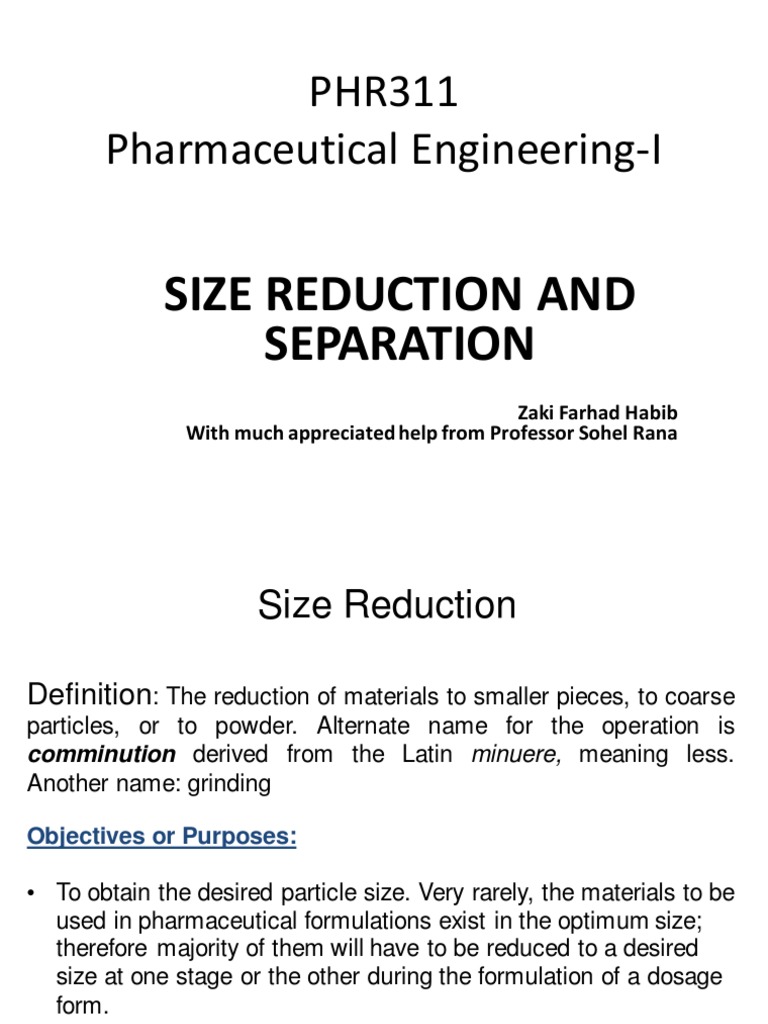 PHR311
Pharmaceutical Engineering-I

SIZE REDUCTION AND SEPARATION

Zaki Farhad Habib
With much appreciated help from Professor Sohel Rana

Size Reduction

Definition: The reduction of materials to smaller pieces, to coarse particles, or to powder. Alternate name for the operation is comminution derived from the Latin minuere, meaning less. Another name: grinding

Objectives or Purposes:

• To obtain the desired particle size. Very rarely, the materials to be used in pharmaceutical formulations exist in the optimum size; therefore majority of them will have to be reduced to a desired size at one stage or the other during the formulation of a dosage form.